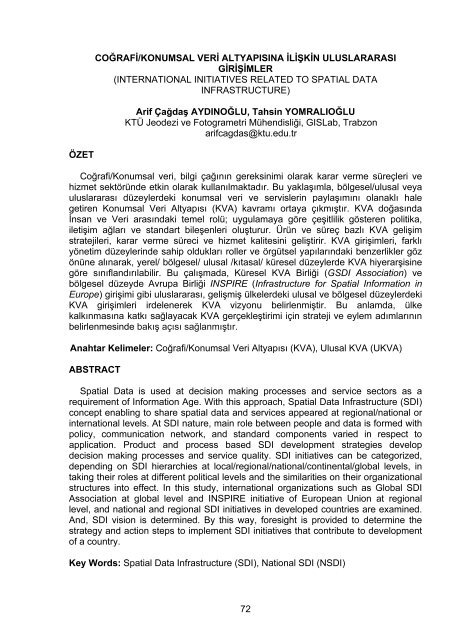 COĞRAFİ/KONUMSAL VERİ ALTYAPISINA İLİŞKİN ULUSLARARASI GİRİŞİMLER
(INTERNATIONAL INITIATIVES RELATED TO SPATIAL DATA INFRASTRUCTURE)

Arif Çağdaş AYDINOĞLU, Tahsin YOMRALIOĞLU
KTÜ Jeodezi ve Fotogrametri Mühendisliği, GISLab, Trabzon
arifcagdas@ktu.edu.tr

ÖZET

Coğrafi/Konumsal veri, bilgi çağının gereksinimi olarak karar verme süreçleri ve hizmet sektöründe etkin olarak kullanılmaktadır. Bu yaklaşımla, bölgesel/ulusal veya uluslararası düzeylerdeki konumsal veri ve servislerin paylaşımını olanaklı hale getiren Konumsal Veri Altyapısı (KVA) kavramı ortaya çıkmıştır. KVA doğasında İnsan ve Veri arasındaki temel rolü; uygulamaya göre çeşitlilik gösteren politika, iletişim ağları ve standart bileşenleri oluşturur. Ürün ve süreç bazlı KVA gelişim stratejileri, karar verme süreci ve hizmet kalitesini geliştirir. KVA girişimleri, farklı yönetim düzeylerinde sahip oldukları roller ve örgütsel yapılarındaki benzerlikler göz önüne alınarak, yerel/ bölgesel/ ulusal /kıtasal/ küresel düzeylerde KVA hiyerarşisine göre sınıflandırılabilir. Bu çalışmada, Küresel KVA Birliği (GSDI Association) ve bölgesel düzeyde Avrupa Birliği INSPIRE (Infrastructure for Spatial Information in Europe) girişimi gibi uluslararası, gelişmiş ülkelerdeki ulusal ve bölgesel düzeylerdeki KVA girişimleri irdelenerek KVA vizyonu belirlenmiştir. Bu anlamda, ülke kalkınmasına katkı sağlayacak KVA gerçekleştirimi için strateji ve eylem adımlarının belirlenmesinde bakış açısı sağlanmıştır.

Anahtar Kelimeler: Coğrafi/Konumsal Veri Altyapısı (KVA), Ulusal KVA (UKVA)

ABSTRACT

Spatial Data is used at decision making processes and service sectors as a requirement of Information Age. With this approach, Spatial Data Infrastructure (SDI) concept enabling to share spatial data and services appeared at regional/national or international levels. At SDI nature, main role between people and data is formed with policy, communication network, and standard components varied in respect to application. Product and process based SDI development strategies develop decision making processes and service quality. SDI initiatives can be categorized, depending on SDI hierarchies at local/regional/national/continental/global levels, in taking their roles at different political levels and the similarities on their organizational structures into effect. In this study, international organizations such as Global SDI Association at global level and INSPIRE initiative of European Union at regional level, and national and regional SDI initiatives in developed countries are examined. And, SDI vision is determined. By this way, foresight is provided to determine the strategy and action steps to implement SDI initiatives that contribute to development of a country.

Key Words: Spatial Data Infrastructure (SDI), National SDI (NSDI)

72